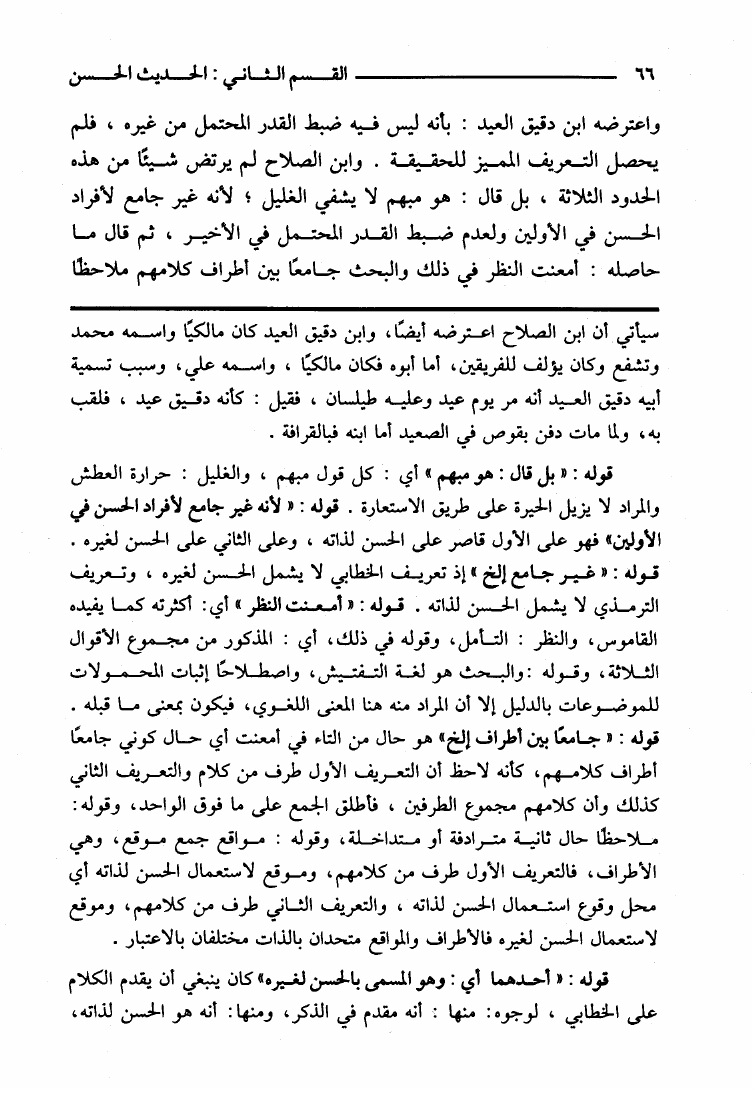 ٦٦ القسم الثاني : الحديث الحسن

واعترضه ابن دقيق العيد : بأنه ليس فيه ضبط القدر المحتمل من غيره ، فلم يحصل التعريف المميز للحقيقة . وابن الصلاح لم يرتض شيئًا من هذه الحدود الثلاثة ، بل قال : هو مبهم لا يشفي الغليل ؛ لأنه غير جامع لأفراد الحسن في الأولين ولعدم ضبط القدر المحتمل في الأخير ، ثم قال ما حاصله : أمعنت النظر في ذلك والبحث جامعًا بين أطراف كلامهم ملاحظًا

سيأتي أن ابن الصلاح اعترضه أيضًا، وابن دقيق العيد كان مالكيًا واسمه محمد وتشفع وكان يؤلف للفريقين، أما أبوه فكان مالكيًا ، واسمه علي، وسبب تسمية أبيه دقيق العيد أنه مر يوم عيد وعليه طيلسان ، فقيل : كأنه دقيق عيد ، فلقب به، ولما مات دفن بقوص في الصعيد أما ابنه فبالقرافة .

قوله : « بل قال : هو مبهم » أي : كل قول مبهم ، والغليل : حرارة العطش والمراد لا يزيل الحيرة على طريق الاستعارة . قوله : « لأنه غير جامع لأفراد الحسن في الأولين» فهو على الأول قاصر على الحسن لذاته ، وعلى الثاني على الحسن لغيره . قوله : « غير جامع إلخ » إذ تعريف الخطابي لا يشمل الحسن لغيره ، وتعريف الترمذي لا يشمل الحسن لذاته . قوله : « أمعنت النظر » أي: أكثرته كما يفيده القاموس، والنظر : التأمل، وقوله في ذلك، أي : المذكور من مجموع الأقوال الثلاثة، وقوله :والبحث هو لغة التفتيش، واصطلاحًا إثبات المحمولات للموضوعات بالدليل إلا أن المراد منه هنا المعنى اللغوي، فيكون بمعنى ما قبله . قوله : « جامعًا بين أطراف إلخ» هو حال من التاء في أمعنت أي حال كوني جامعًا أطراف كلامهم، كأنه لاحظ أن التعريف الأول طرف من كلام والتعريف الثاني كذلك وأن كلامهم مجموع الطرفين ، فأطلق الجمع على ما فوق الواحد، وقوله: ملاحظًا حال ثانية مترادفة أو متداخلة، وقوله : مواقع جمع موقع، وهي الأطراف، فالتعريف الأول طرف من كلامهم، وموقع لاستعمال الحسن لذاته أي محل وقوع استعمال الحسن لذاته ، والتعريف الثاني طرف من كلامهم، وموقع لاستعمال الحسن لغيره فالأطراف والمواقع متحدان بالذات مختلفان بالاعتبار .

قوله : « أحدهما أي : وهو المسمى بالحسن لغيره» كان ينبغي أن يقدم الكلام على الخطابي ، لوجوه: منها : أنه مقدم في الذكر، ومنها: أنه هو الحسن لذاته،